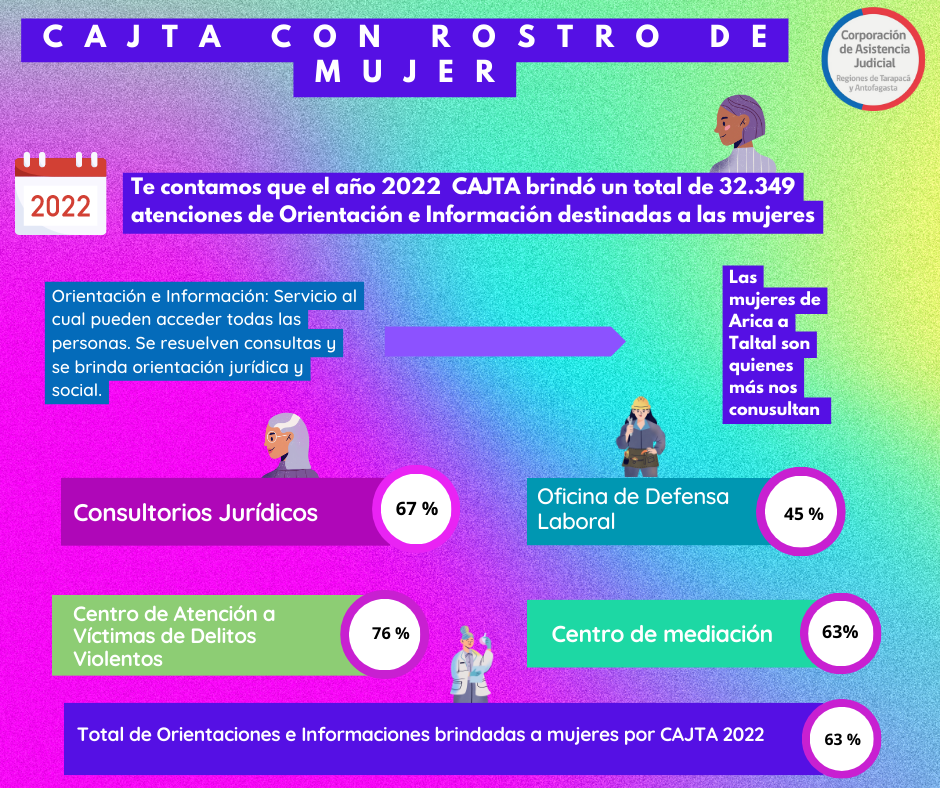 CAJTA CON ROSTRO DE MUJER

Corporación de Asistencia Judicial
Regiones de Tarapacá y Antofagasta

2022

Te contamos que el año 2022 CAJTA brindó un total de 32.349 atenciones de Orientación e Información destinadas a las mujeres

Orientación e Información: Servicio al cual pueden acceder todas las personas. Se resuelven consultas y se brinda orientación jurídica y social.

Las mujeres de Arica a Taltal son quienes más nos conusultan

Consultorios Jurídicos 67 %

Oficina de Defensa Laboral 45 %

Centro de Atención a Víctimas de Delitos Violentos 76 %

Centro de mediación 63%

Total de Orientaciones e Informaciones brindadas a mujeres por CAJTA 2022 63 %